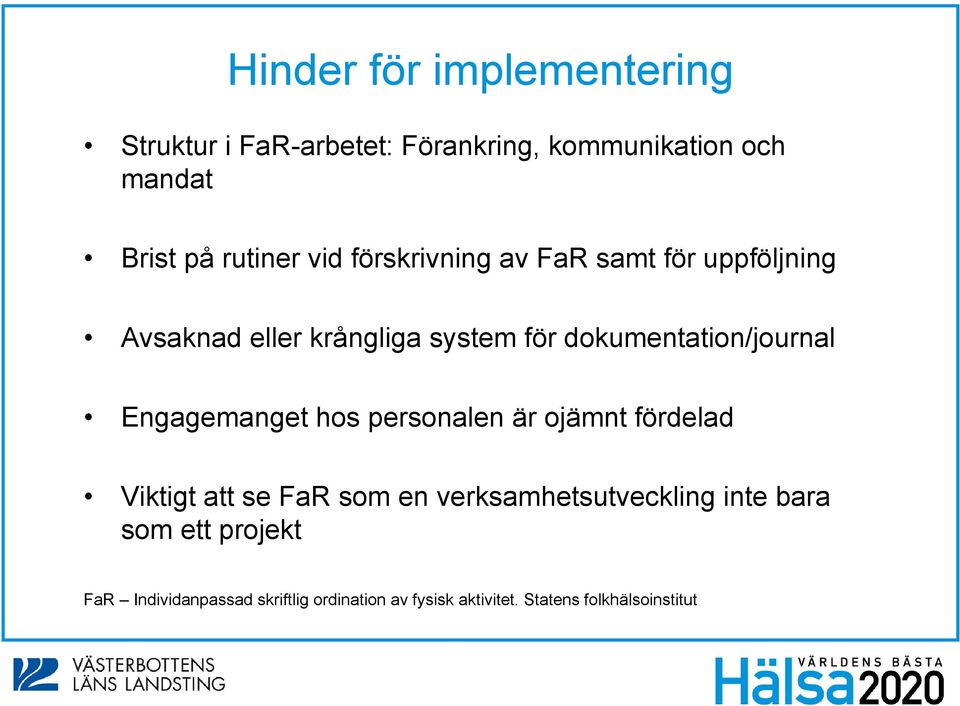 Hinder för implementering

• Struktur i FaR-arbetet: Förankring, kommunikation och mandat

• Brist på rutiner vid förskrivning av FaR samt för uppföljning

• Avsaknad eller krångliga system för dokumentation/journal

• Engagemanget hos personalen är ojämnt fördelad

• Viktigt att se FaR som en verksamhetsutveckling inte bara som ett projekt

FaR – Individanpassad skriftlig ordination av fysisk aktivitet. Statens folkhälsoinstitut

VÄSTERBOTTENS LÄNS LANDSTING

VÄRLDENS BÄSTA Hälsa 2020